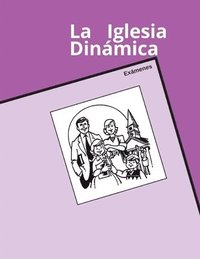 La Iglesia Dinámica

Exámenes